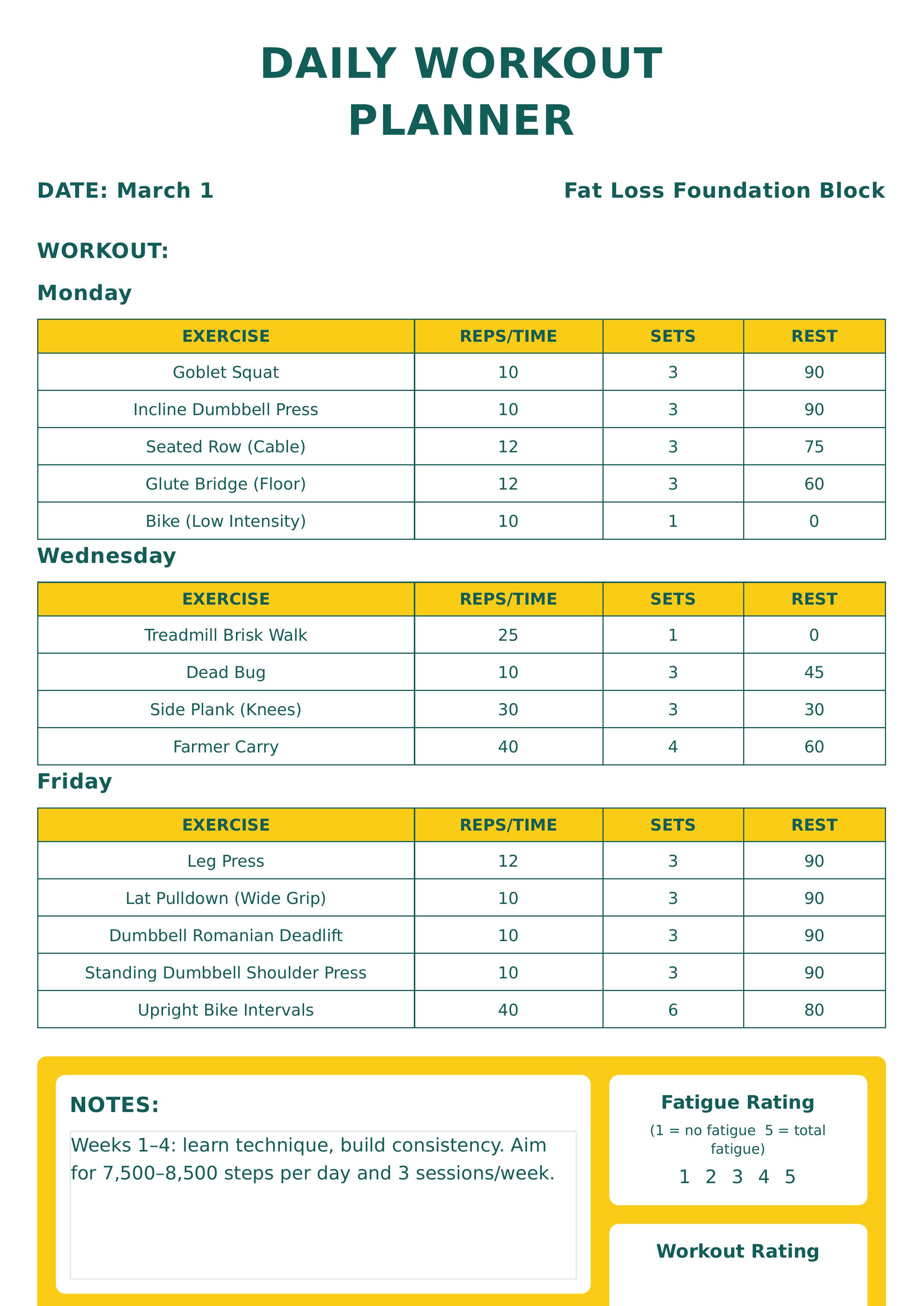 DAILY WORKOUT PLANNER

DATE: March 1

Fat Loss Foundation Block

WORKOUT:

Monday

| EXERCISE | REPS/TIME | SETS | REST |
|---|---|---|---|
| Goblet Squat | 10 | 3 | 90 |
| Incline Dumbbell Press | 10 | 3 | 90 |
| Seated Row (Cable) | 12 | 3 | 75 |
| Glute Bridge (Floor) | 12 | 3 | 60 |
| Bike (Low Intensity) | 10 | 1 | 0 |

Wednesday

| EXERCISE | REPS/TIME | SETS | REST |
|---|---|---|---|
| Treadmill Brisk Walk | 25 | 1 | 0 |
| Dead Bug | 10 | 3 | 45 |
| Side Plank (Knees) | 30 | 3 | 30 |
| Farmer Carry | 40 | 4 | 60 |

Friday

| EXERCISE | REPS/TIME | SETS | REST |
|---|---|---|---|
| Leg Press | 12 | 3 | 90 |
| Lat Pulldown (Wide Grip) | 10 | 3 | 90 |
| Dumbbell Romanian Deadlift | 10 | 3 | 90 |
| Standing Dumbbell Shoulder Press | 10 | 3 | 90 |
| Upright Bike Intervals | 40 | 6 | 80 |

NOTES:

Weeks 1–4: learn technique, build consistency. Aim for 7,500–8,500 steps per day and 3 sessions/week.

Fatigue Rating

(1 = no fatigue 5 = total fatigue)

1 2 3 4 5

Workout Rating